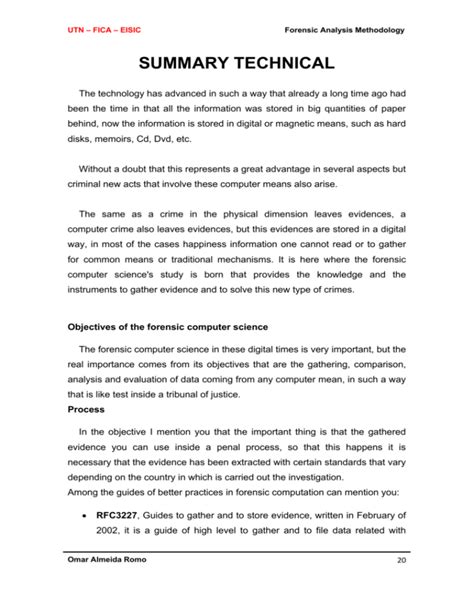 UTN – FICA – EISIC

Forensic Analysis Methodology

SUMMARY TECHNICAL

The technology has advanced in such a way that already a long time ago had been the time in that all the information was stored in big quantities of paper behind, now the information is stored in digital or magnetic means, such as hard disks, memoirs, Cd, Dvd, etc.

Without a doubt that this represents a great advantage in several aspects but criminal new acts that involve these computer means also arise.

The same as a crime in the physical dimension leaves evidences, a computer crime also leaves evidences, but this evidences are stored in a digital way, in most of the cases happiness information one cannot read or to gather for common means or traditional mechanisms. It is here where the forensic computer science's study is born that provides the knowledge and the instruments to gather evidence and to solve this new type of crimes.

Objectives of the forensic computer science

The forensic computer science in these digital times is very important, but the real importance comes from its objectives that are the gathering, comparison, analysis and evaluation of data coming from any computer mean, in such a way that is like test inside a tribunal of justice.

Process

In the objective I mention you that the important thing is that the gathered evidence you can use inside a penal process, so that this happens it is necessary that the evidence has been extracted with certain standards that vary depending on the country in which is carried out the investigation.
Among the guides of better practices in forensic computation can mention you:

• RFC3227, Guides to gather and to store evidence, written in February of 2002, it is a guide of high level to gather and to file data related with

Omar Almeida Romo

20